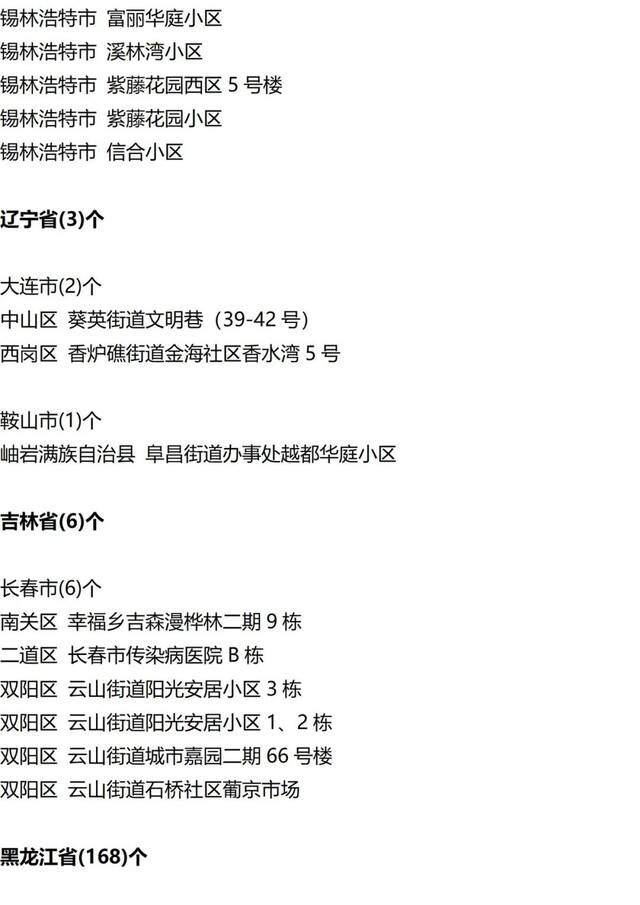 锡林浩特市 富丽华庭小区
锡林浩特市 溪林湾小区
锡林浩特市 紫藤花园西区 5 号楼
锡林浩特市 紫藤花园小区
锡林浩特市 信合小区

辽宁省(3)个

大连市(2)个
中山区 葵英街道文明巷（39-42 号）
西岗区 香炉礁街道金海社区香水湾 5 号

鞍山市(1)个
岫岩满族自治县 阜昌街道办事处越都华庭小区

吉林省(6)个

长春市(6)个
南关区 幸福乡吉森漫桦林二期 9 栋
二道区 长春市传染病医院 B 栋
双阳区 云山街道阳光安居小区 3 栋
双阳区 云山街道阳光安居小区 1、2 栋
双阳区 云山街道城市嘉园二期 66 号楼
双阳区 云山街道石桥社区葡京市场

黑龙江省(168)个